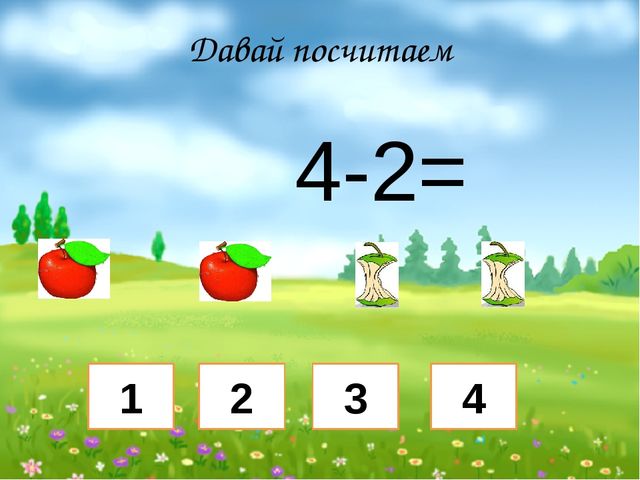 Давай посчитаем

$4-2=$

1 2 3 4